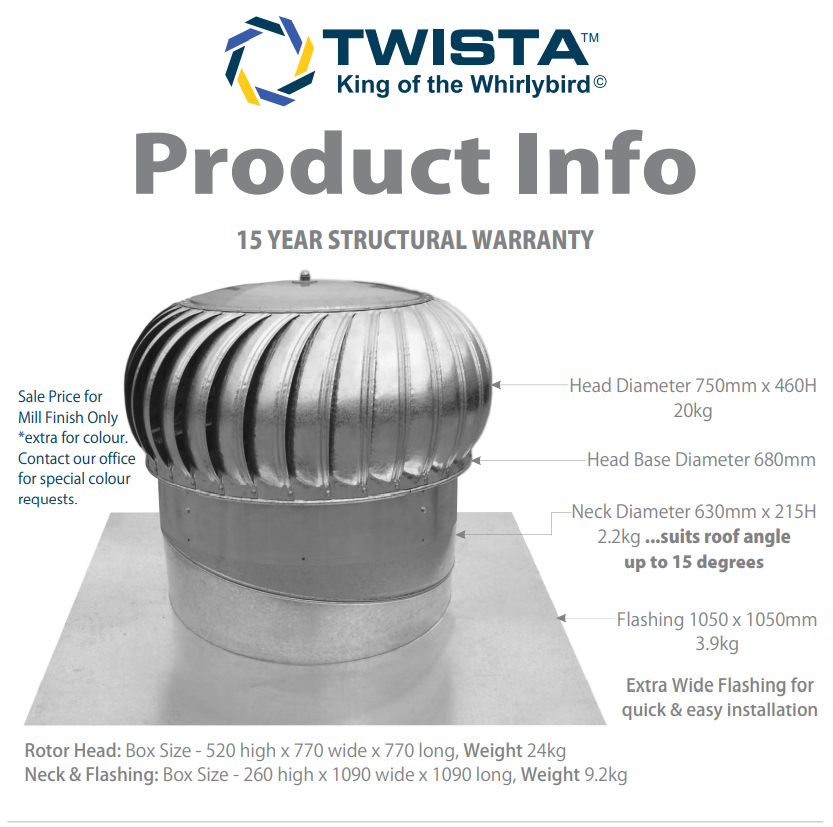 TWISTA™
King of the Whirlybird©

Product Info

15 YEAR STRUCTURAL WARRANTY

Sale Price for Mill Finish Only *extra for colour. Contact our office for special colour requests.

Head Diameter 750mm x 460H
20kg

Head Base Diameter 680mm

Neck Diameter 630mm x 215H
2.2kg ...suits roof angle up to 15 degrees

Flashing 1050 x 1050mm
3.9kg

Extra Wide Flashing for quick & easy installation

Rotor Head: Box Size - 520 high x 770 wide x 770 long, Weight 24kg
Neck & Flashing: Box Size - 260 high x 1090 wide x 1090 long, Weight 9.2kg